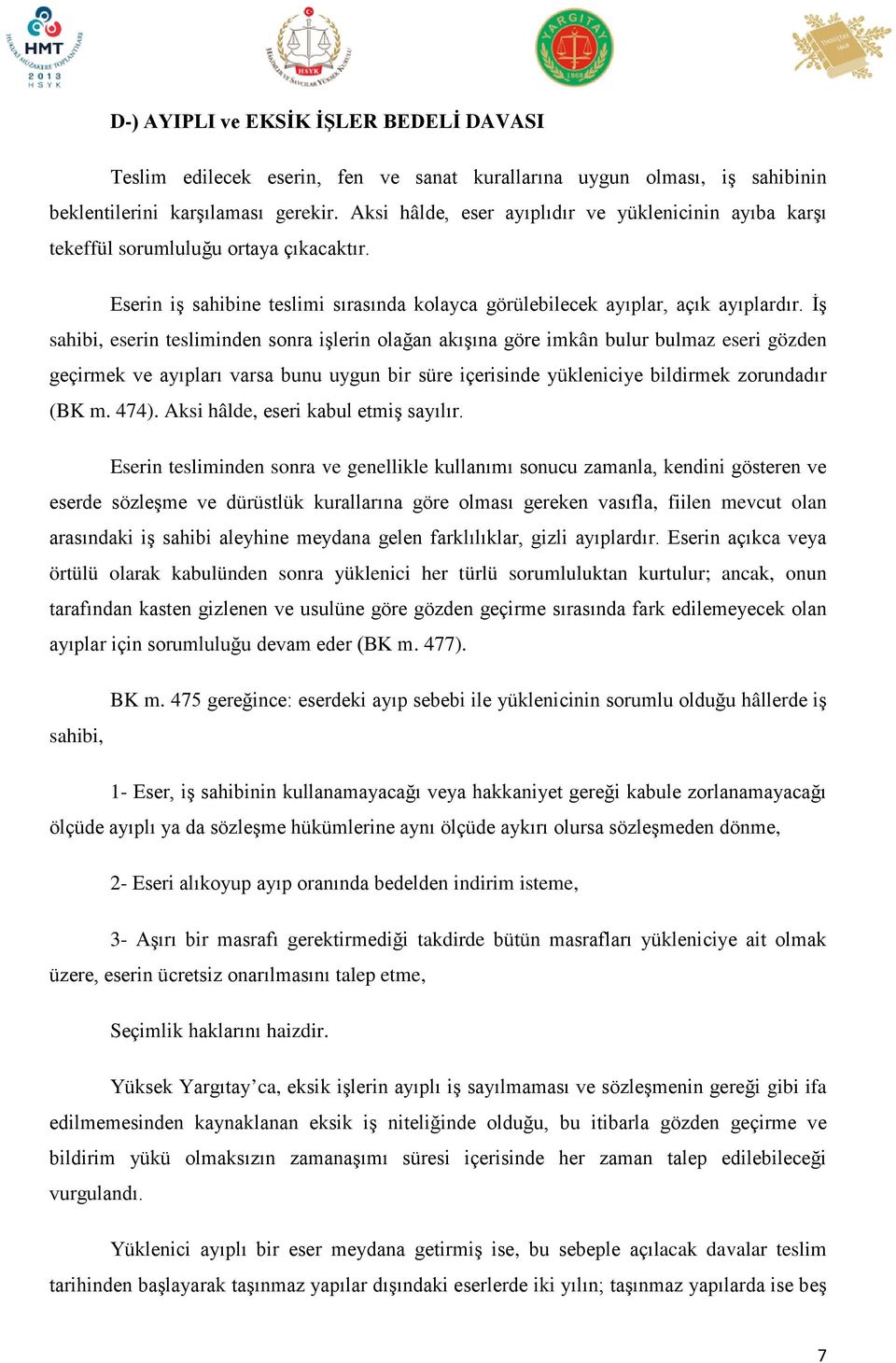 HMT 2013 HSYK

HSYK

YARGITAY 1868

DANIŞTAY 1868

D-) AYIPLI ve EKSİK İŞLER BEDELİ DAVASI

Teslim edilecek eserin, fen ve sanat kurallarına uygun olması, iş sahibinin beklentilerini karşılaması gerekir. Aksi hâlde, eser ayıplıdır ve yüklenicinin ayıba karşı tekeffül sorumluluğu ortaya çıkacaktır.

Eserin iş sahibine teslimi sırasında kolayca görülebilecek ayıplar, açık ayıplardır. İş sahibi, eserin tesliminden sonra işlerin olağan akışına göre imkân bulur bulmaz eseri gözden geçirmek ve ayıpları varsa bunu uygun bir süre içerisinde yükleniciye bildirmek zorundadır (BK m. 474). Aksi hâlde, eseri kabul etmiş sayılır.

Eserin tesliminden sonra ve genellikle kullanımı sonucu zamanla, kendini gösteren ve eserde sözleşme ve dürüstlük kurallarına göre olması gereken vasıfla, fiilen mevcut olan arasındaki iş sahibi aleyhine meydana gelen farklılıklar, gizli ayıplardır. Eserin açıkca veya örtülü olarak kabulünden sonra yüklenici her türlü sorumluluktan kurtulur; ancak, onun tarafından kasten gizlenen ve usulüne göre gözden geçirme sırasında fark edilemeyecek olan ayıplar için sorumluluğu devam eder (BK m. 477).

BK m. 475 gereğince: eserdeki ayıp sebebi ile yüklenicinin sorumlu olduğu hâllerde iş sahibi,

1- Eser, iş sahibinin kullanamayacağı veya hakkaniyet gereği kabule zorlanamayacağı ölçüde ayıplı ya da sözleşme hükümlerine aynı ölçüde aykırı olursa sözleşmeden dönme,

2- Eseri alıkoyup ayıp oranında bedelden indirim isteme,

3- Aşırı bir masrafı gerektirmediği takdirde bütün masrafları yükleniciye ait olmak üzere, eserin ücretsiz onarılmasını talep etme,

Seçimlik haklarını haizdir.

Yüksek Yargıtay'ca, eksik işlerin ayıplı iş sayılmaması ve sözleşmenin gereği gibi ifa edilmemesinden kaynaklanan eksik iş niteliğinde olduğu, bu itibarla gözden geçirme ve bildirim yükü olmaksızın zamanaşımı süresi içerisinde her zaman talep edilebileceği vurgulandı.

Yüklenici ayıplı bir eser meydana getirmiş ise, bu sebeple açılacak davalar teslim tarihinden başlayarak taşınmaz yapılar dışındaki eserlerde iki yılın; taşınmaz yapılarda ise beş

7